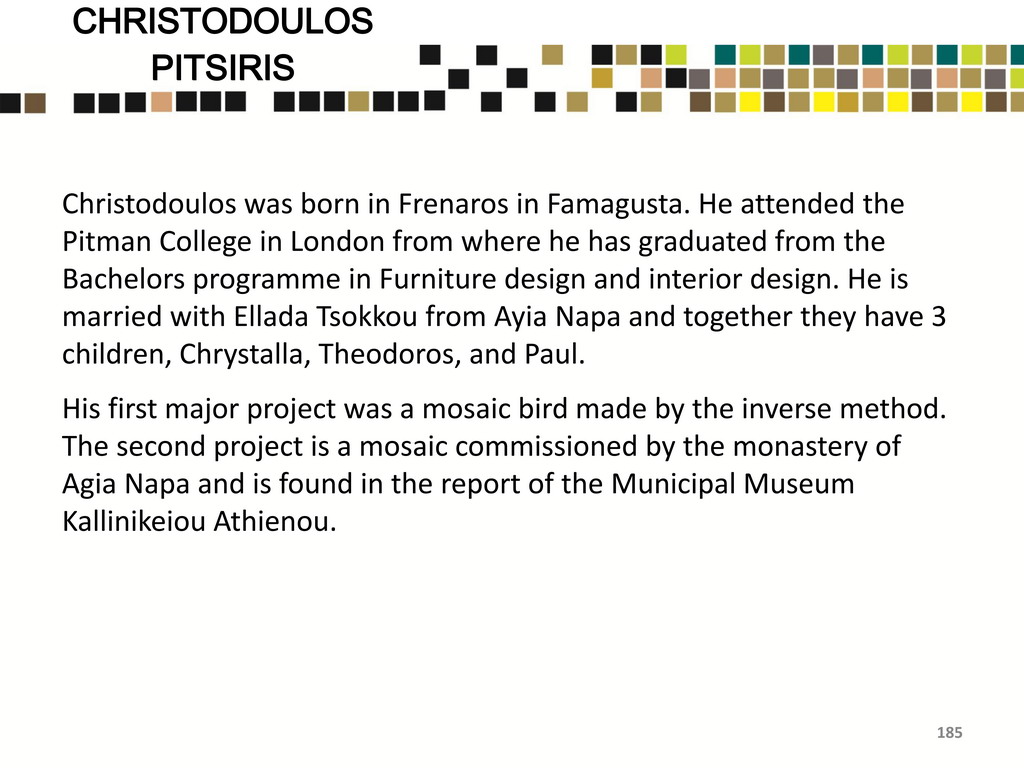 CHRISTODOULOS PITSIRIS

Christodoulos was born in Frenaros in Famagusta. He attended the Pitman College in London from where he has graduated from the Bachelors programme in Furniture design and interior design. He is married with Ellada Tsokkou from Ayia Napa and together they have 3 children, Chrystalla, Theodoros, and Paul.

His first major project was a mosaic bird made by the inverse method. The second project is a mosaic commissioned by the monastery of Agia Napa and is found in the report of the Municipal Museum Kallinikeiou Athienou.

185